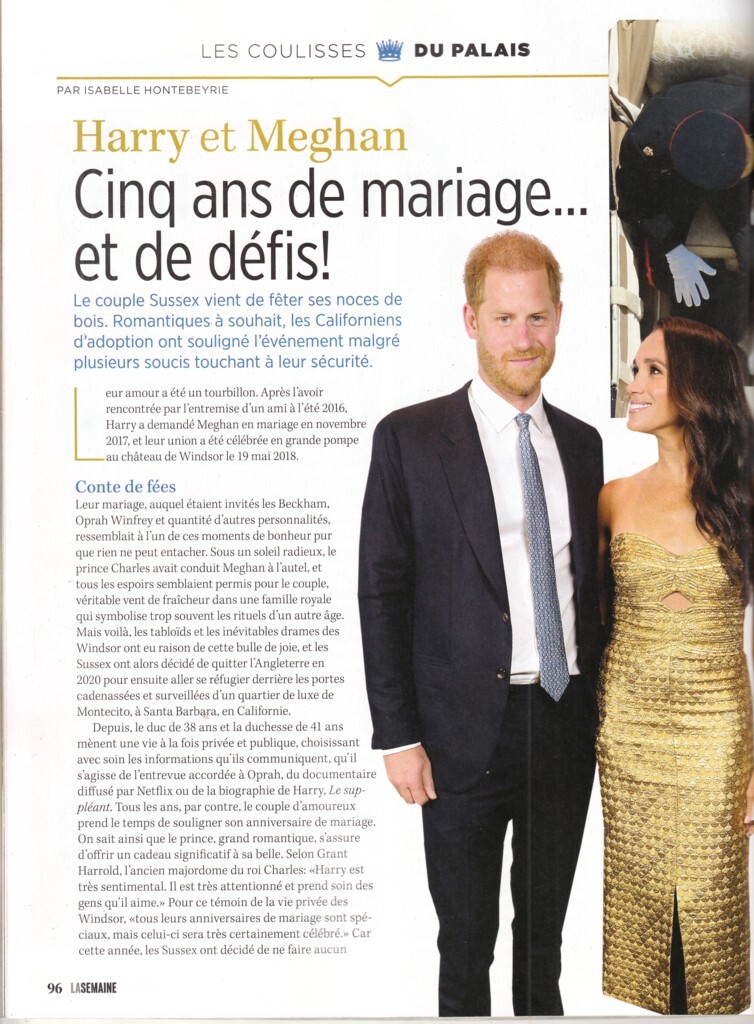 LES COULISSES DU PALAIS

PAR ISABELLE HONTEBEYRIE

Harry et Meghan

Cinq ans de mariage... et de défis!

Le couple Sussex vient de fêter ses noces de bois. Romantiques à souhait, les Californiens d'adoption ont souligné l'événement malgré plusieurs soucis touchant à leur sécurité.

Leur amour a été un tourbillon. Après l'avoir rencontrée par l'entremise d'un ami à l'été 2016, Harry a demandé Meghan en mariage en novembre 2017, et leur union a été célébrée en grande pompe au château de Windsor le 19 mai 2018.

Conte de fées

Leur mariage, auquel étaient invités les Beckham, Oprah Winfrey et quantité d'autres personnalités, ressemblait à l'un de ces moments de bonheur pur que rien ne peut entacher. Sous un soleil radieux, le prince Charles avait conduit Meghan à l'autel, et tous les espoirs semblaient permis pour le couple, véritable vent de fraîcheur dans une famille royale qui symbolise trop souvent les rituels d'un autre âge. Mais voilà, les tabloïds et les inévitables drames des Windsor ont eu raison de cette bulle de joie, et les Sussex ont alors décidé de quitter l'Angleterre en 2020 pour ensuite aller se réfugier derrière les portes cadenassées et surveillées d'un quartier de luxe de Montecito, à Santa Barbara, en Californie.

Depuis, le duc de 38 ans et la duchesse de 41 ans mènent une vie à la fois privée et publique, choisissant avec soin les informations qu'ils communiquent, qu'il s'agisse de l'entrevue accordée à Oprah, du documentaire diffusé par Netflix ou de la biographie de Harry, Le suppléant. Tous les ans, par contre, le couple d'amoureux prend le temps de souligner son anniversaire de mariage. On sait ainsi que le prince, grand romantique, s'assure d'offrir un cadeau significatif à sa belle. Selon Grant Harrold, l'ancien majordome du roi Charles: «Harry est très sentimental. Il est très attentionné et prend soin des gens qu'il aime.» Pour ce témoin de la vie privée des Windsor, «tous leurs anniversaires de mariage sont spéciaux, mais celui-ci sera très certainement célébré.» Car cette année, les Sussex ont décidé de ne faire aucun

96 LASEMAINE